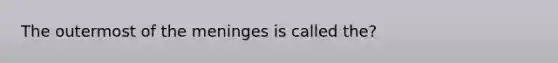 The outermost of the meninges is called the?